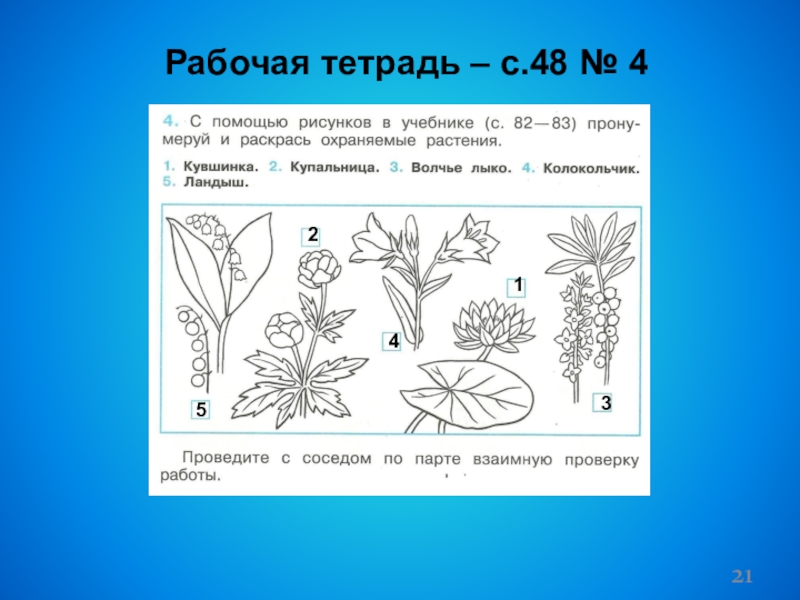 Рабочая тетрадь – с.48 № 4

4. С помощью рисунков в учебнике (с. 82—83) пронумеруй и раскрась охраняемые растения.

1. Кувшинка. 2. Купальница. 3. Волчье лыко. 4. Колокольчик. 5. Ландыш.

2

1

4

5

3

Проведите с соседом по парте взаимную проверку работы.

21